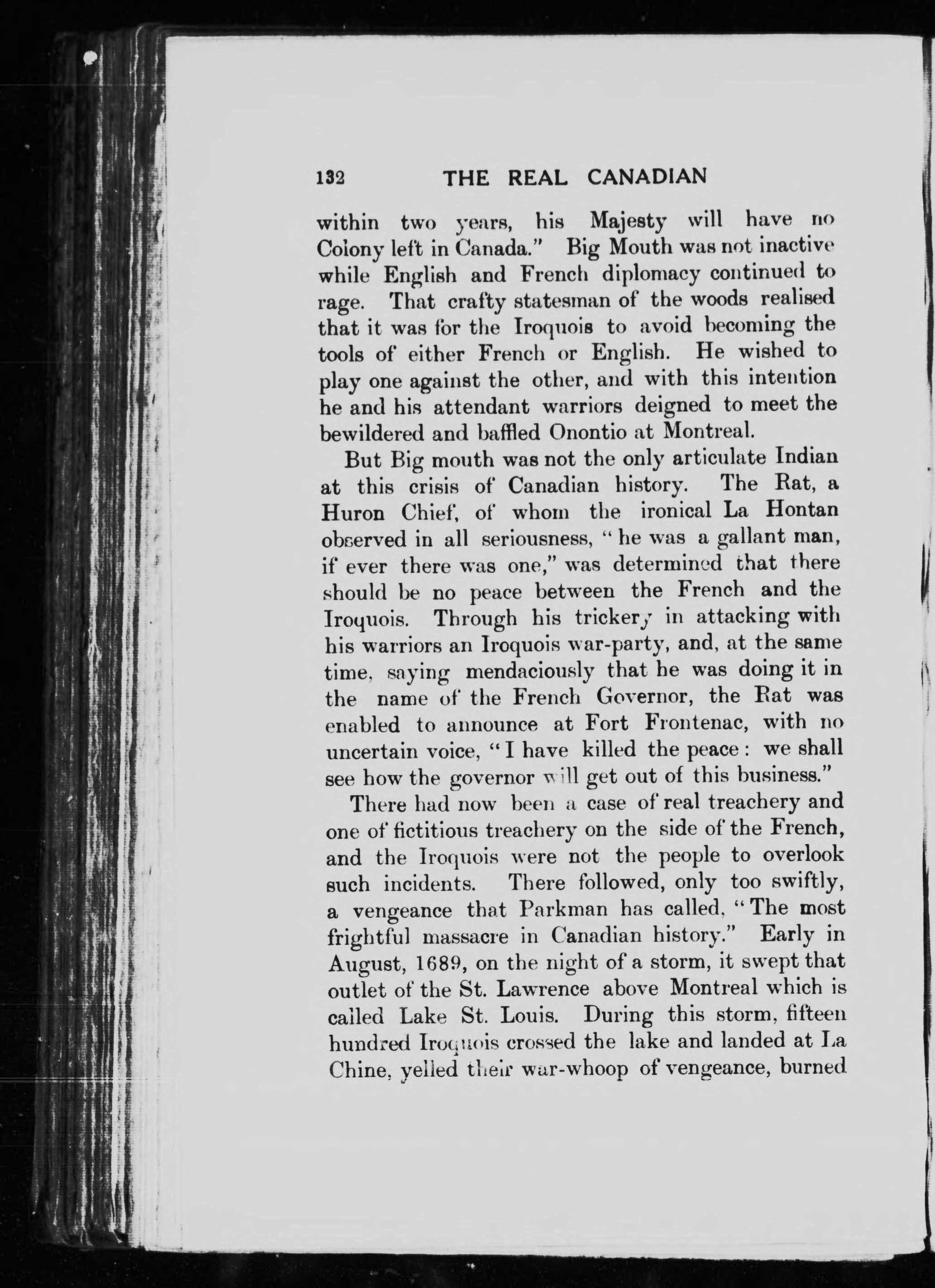 132 THE REAL CANADIAN

within two years, his Majesty will have no Colony left in Canada." Big Mouth was not inactive while English and French diplomacy continued to rage. That crafty statesman of the woods realised that it was for the Iroquois to avoid becoming the tools of either French or English. He wished to play one against the other, and with this intention he and his attendant warriors deigned to meet the bewildered and baffled Onontio at Montreal.

But Big mouth was not the only articulate Indian at this crisis of Canadian history. The Rat, a Huron Chief, of whom the ironical La Hontan observed in all seriousness, "he was a gallant man, if ever there was one," was determined that there should be no peace between the French and the Iroquois. Through his trickery in attacking with his warriors an Iroquois war-party, and, at the same time, saying mendaciously that he was doing it in the name of the French Governor, the Rat was enabled to announce at Fort Frontenac, with no uncertain voice, "I have killed the peace: we shall see how the governor will get out of this business."

There had now been a case of real treachery and one of fictitious treachery on the side of the French, and the Iroquois were not the people to overlook such incidents. There followed, only too swiftly, a vengeance that Parkman has called, "The most frightful massacre in Canadian history." Early in August, 1689, on the night of a storm, it swept that outlet of the St. Lawrence above Montreal which is called Lake St. Louis. During this storm, fifteen hundred Iroquois crossed the lake and landed at La Chine, yelled their war-whoop of vengeance, burned